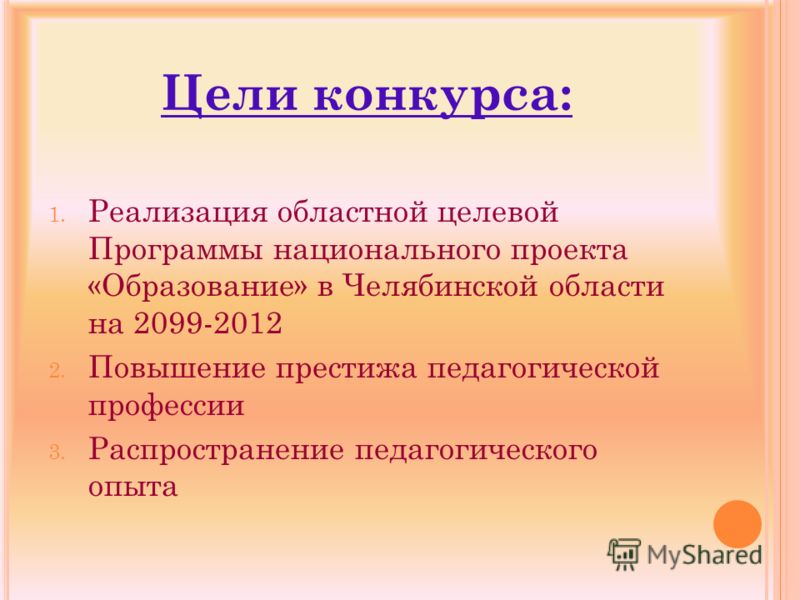 Цели конкурса:

1. Реализация областной целевой Программы национального проекта «Образование» в Челябинской области на 2099-2012
2. Повышение престижа педагогической профессии
3. Распространение педагогического опыта

MyShared